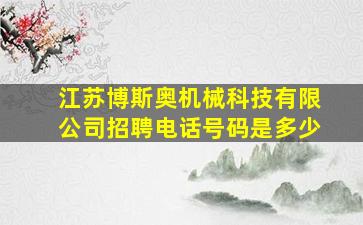 江苏博斯奥机械科技有限公司招聘电话号码是多少